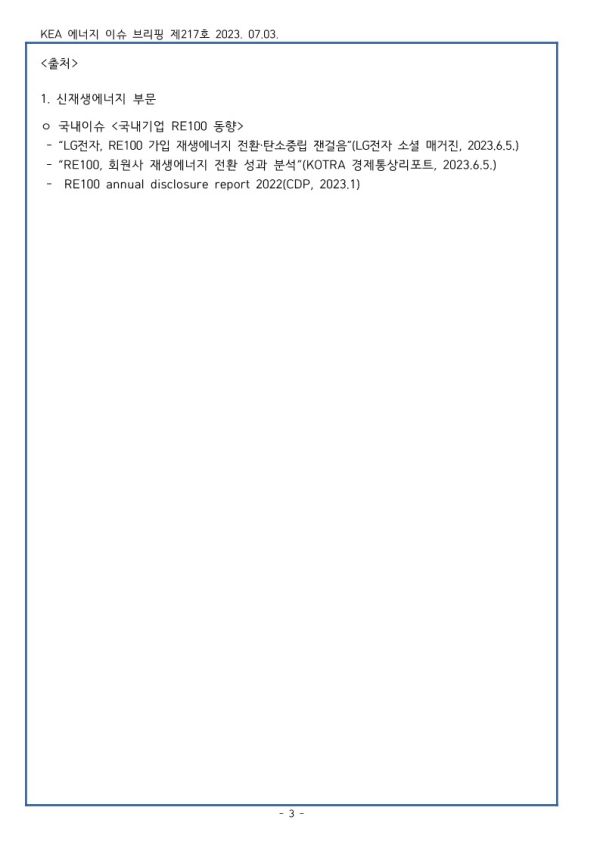 KEA 에너지 이슈 브리핑 제217호 2023. 07.03.

<출처>

1. 신재생에너지 부문

ㅇ 국내이슈 <국내기업 RE100 동향>
- "LG전자, RE100 가입 재생에너지 전환·탄소중립 잰걸음"(LG전자 소셜 매거진, 2023.6.5.)
- "RE100, 회원사 재생에너지 전환 성과 분석"(KOTRA 경제통상리포트, 2023.6.5.)
- RE100 annual disclosure report 2022(CDP, 2023.1)

- 3 -